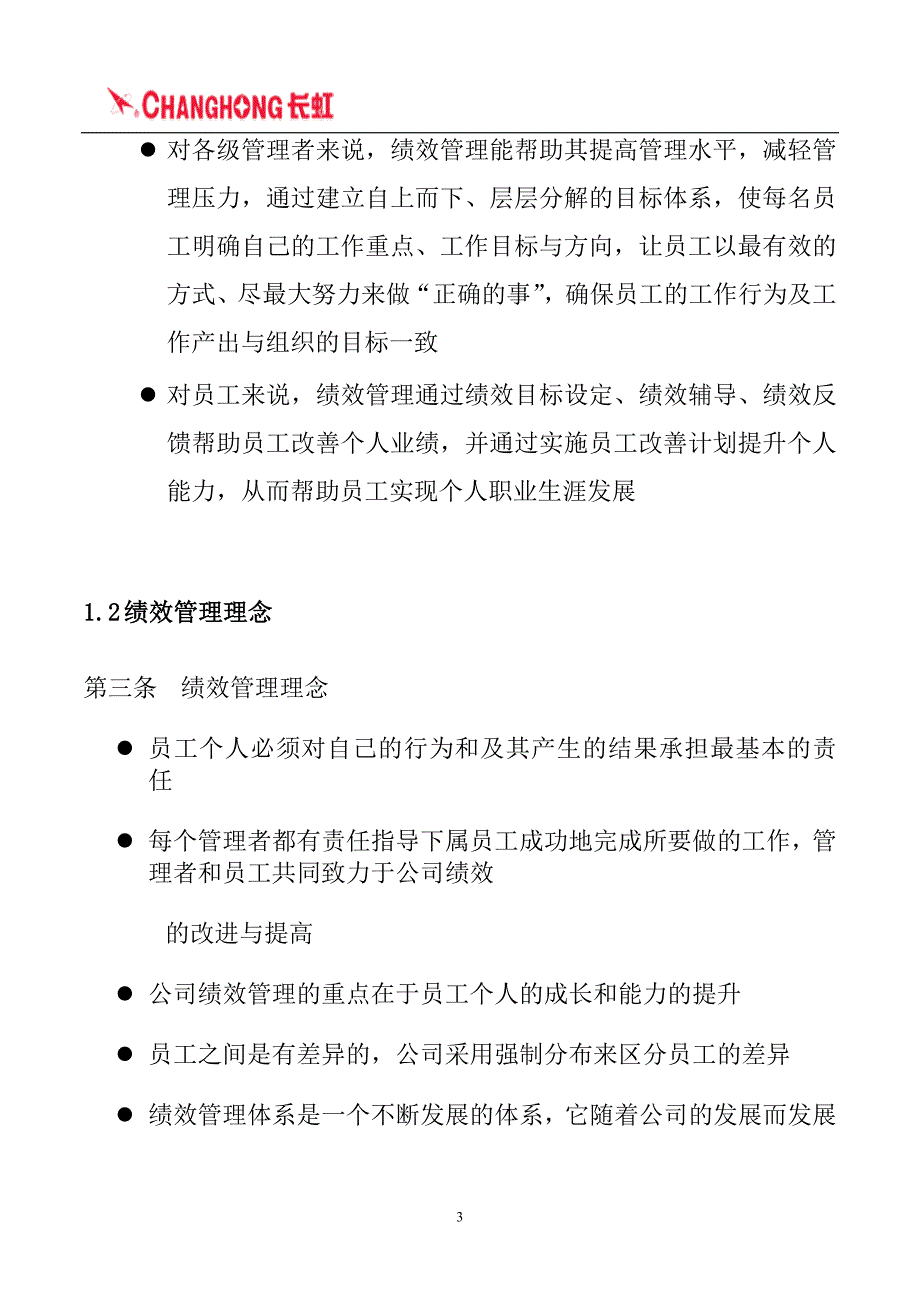 CHANGHONG 长虹

● 对各级管理者来说，绩效管理能帮助其提高管理水平，减轻管理压力，通过建立自上而下、层层分解的目标体系，使每名员工明确自己的工作重点、工作目标与方向，让员工以最有效的方式、尽最大努力来做“正确的事”，确保员工的工作行为及工作产出与组织的目标一致

● 对员工来说，绩效管理通过绩效目标设定、绩效辅导、绩效反馈帮助员工改善个人业绩，并通过实施员工改善计划提升个人能力，从而帮助员工实现个人职业生涯发展

1.2绩效管理理念

第三条 绩效管理理念

● 员工个人必须对自己的行为和及其产生的结果承担最基本的责任

● 每个管理者都有责任指导下属员工成功地完成所要做的工作，管理者和员工共同致力于公司绩效

的改进与提高

● 公司绩效管理的重点在于员工个人的成长和能力的提升

● 员工之间是有差异的，公司采用强制分布来区分员工的差异

● 绩效管理体系是一个不断发展的体系，它随着公司的发展而发展

3